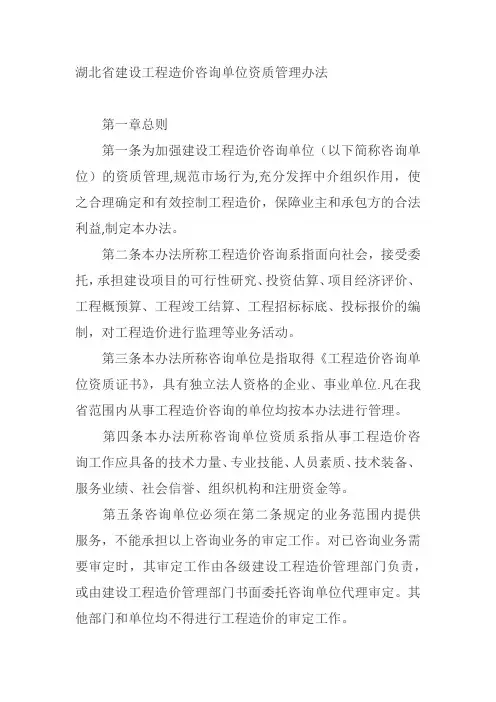 湖北省建设工程造价咨询单位资质管理办法

第一章总则

第一条为加强建设工程造价咨询单位（以下简称咨询单位）的资质管理,规范市场行为,充分发挥中介组织作用，使之合理确定和有效控制工程造价，保障业主和承包方的合法利益,制定本办法。

第二条本办法所称工程造价咨询系指面向社会，接受委托，承担建设项目的可行性研究、投资估算、项目经济评价、工程概预算、工程竣工结算、工程招标标底、投标报价的编制，对工程造价进行监理等业务活动。

第三条本办法所称咨询单位是指取得《工程造价咨询单位资质证书》，具有独立法人资格的企业、事业单位.凡在我省范围内从事工程造价咨询的单位均按本办法进行管理。

第四条本办法所称咨询单位资质系指从事工程造价咨询工作应具备的技术力量、专业技能、人员素质、技术装备、服务业绩、社会信誉、组织机构和注册资金等。

第五条咨询单位必须在第二条规定的业务范围内提供服务，不能承担以上咨询业务的审定工作。对已咨询业务需要审定时，其审定工作由各级建设工程造价管理部门负责，或由建设工程造价管理部门书面委托咨询单位代理审定。其他部门和单位均不得进行工程造价的审定工作。